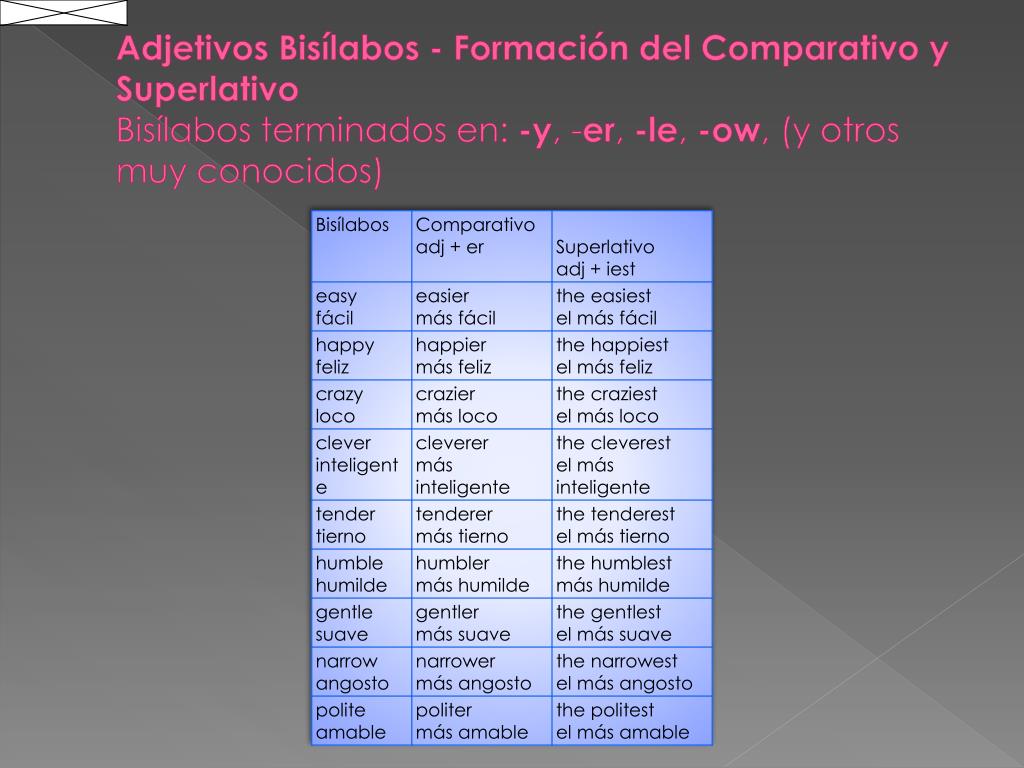 Adjetivos Bisílabos - Formación del Comparativo y Superlativo
Bisílabos terminados en: -y, -er, -le, -ow, (y otros muy conocidos)

| Bisílabos | Comparativo adj + er | Superlativo adj + iest |
|---|---|---|
| easy fácil | easier más fácil | the easiest el más fácil |
| happy feliz | happier más feliz | the happiest el más feliz |
| crazy loco | crazier más loco | the craziest el más loco |
| clever inteligente | cleverer más inteligente | the cleverest el más inteligente |
| tender tierno | tenderer más tierno | the tenderest el más tierno |
| humble humilde | humbler más humilde | the humblest más humilde |
| gentle suave | gentler más suave | the gentlest el más suave |
| narrow angosto | narrower más angosto | the narrowest el más angosto |
| polite amable | politer más amable | the politest el más amable |